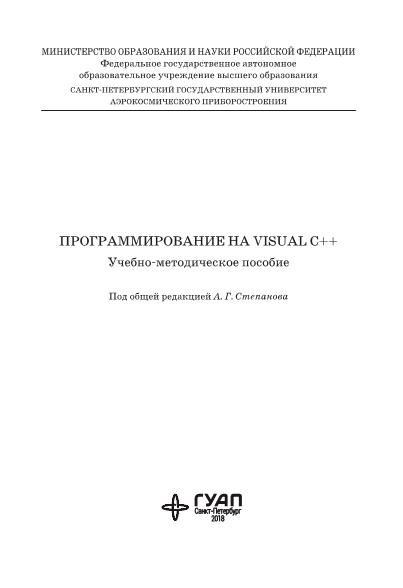 МИНИСТЕРСТВО ОБРАЗОВАНИЯ И НАУКИ РОССИЙСКОЙ ФЕДЕРАЦИИ
Федеральное государственное автономное образовательное учреждение высшего образования
САНКТ-ПЕТЕРБУРГСКИЙ ГОСУДАРСТВЕННЫЙ УНИВЕРСИТЕТ АЭРОКОСМИЧЕСКОГО ПРИБОРОСТРОЕНИЯ

ПРОГРАММИРОВАНИЕ НА VISUAL C++
Учебно-методическое пособие

Под общей редакцией А. Г. Степанова

ГУАП
Санкт-Петербург
2018